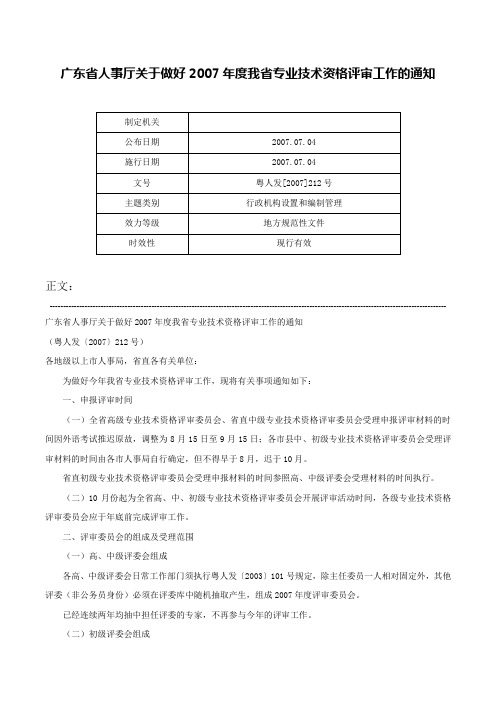 广东省人事厅关于做好 2007 年度我省专业技术资格评审工作的通知

| 制定机关 |  |
|---|---|
| 公布日期 | 2007.07.04 |
| 施行日期 | 2007.07.04 |
| 文号 | 粤人发[2007]212 号 |
| 主题类别 | 行政机构设置和编制管理 |
| 效力等级 | 地方规范性文件 |
| 时效性 | 现行有效 |

正文：

广东省人事厅关于做好 2007 年度我省专业技术资格评审工作的通知

（粤人发〔2007〕212 号）

各地级以上市人事局，省直各有关单位：

为做好今年我省专业技术资格评审工作，现将有关事项通知如下：

一、申报评审时间

（一）全省高级专业技术资格评审委员会、省直中级专业技术资格评审委员会受理申报评审材料的时间因外语考试推迟原故，调整为 8 月 15 日至 9 月 15 日；各市县中、初级专业技术资格评审委员会受理评审材料的时间由各市人事局自行确定，但不得早于 8 月，迟于 10 月。

省直初级专业技术资格评审委员会受理申报材料的时间参照高、中级评委会受理材料的时间执行。

（二）10 月份起为全省高、中、初级专业技术资格评审委员会开展评审活动时间，各级专业技术资格评审委员会应于年底前完成评审工作。

二、评审委员会的组成及受理范围

（一）高、中级评委会组成

各高、中级评委会日常工作部门须执行粤人发〔2003〕101 号规定，除主任委员一人相对固定外，其他评委（非公务员身份）必须在评委库中随机抽取产生，组成 2007 年度评审委员会。

已经连续两年均抽中担任评委的专家，不再参与今年的评审工作。

（二）初级评委会组成